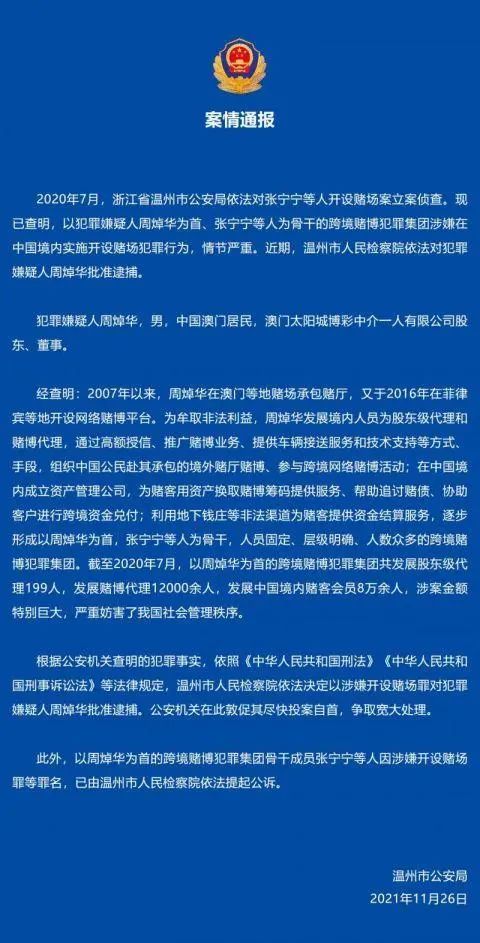 案情通报

2020年7月，浙江省温州市公安局依法对张宁宁等人开设赌场案立案侦查。现已查明，以犯罪嫌疑人周焯华为首、张宁宁等人为骨干的跨境赌博犯罪集团涉嫌在中国境内实施开设赌场犯罪行为，情节严重。近期，温州市人民检察院依法对犯罪嫌疑人周焯华批准逮捕。

犯罪嫌疑人周焯华，男，中国澳门居民，澳门太阳城博彩中介一人有限公司股东、董事。

经查明：2007年以来，周焯华在澳门等地赌场承包赌厅，又于2016年在菲律宾等地开设网络赌博平台。为牟取非法利益，周焯华发展境内人员为股东级代理和赌博代理，通过高额授信、推广赌博业务、提供车辆接送服务和技术支持等方式、手段，组织中国公民赴其承包的境外赌厅赌博、参与跨境网络赌博活动；在中国境内成立资产管理公司，为赌客用资产换取赌博筹码提供服务、帮助追讨赌债、协助客户进行跨境资金兑付；利用地下钱庄等非法渠道为赌客提供资金结算服务，逐步形成以周焯华为首，张宁宁等人为骨干，人员固定、层级明确、人数众多的跨境赌博犯罪集团。截至2020年7月，以周焯华为首的跨境赌博犯罪集团共发展股东级代理199人，发展赌博代理12000余人，发展中国境内赌客会员8万余人，涉案金额特别巨大，严重妨害了我国社会管理秩序。

根据公安机关查明的犯罪事实，依照《中华人民共和国刑法》《中华人民共和国刑事诉讼法》等法律规定，温州市人民检察院依法决定以涉嫌开设赌场罪对犯罪嫌疑人周焯华批准逮捕。公安机关在此敦促其尽快投案自首，争取宽大处理。

此外，以周焯华为首的跨境赌博犯罪集团骨干成员张宁宁等人因涉嫌开设赌场罪等罪名，已由温州市人民检察院依法提起公诉。

温州市公安局
2021年11月26日